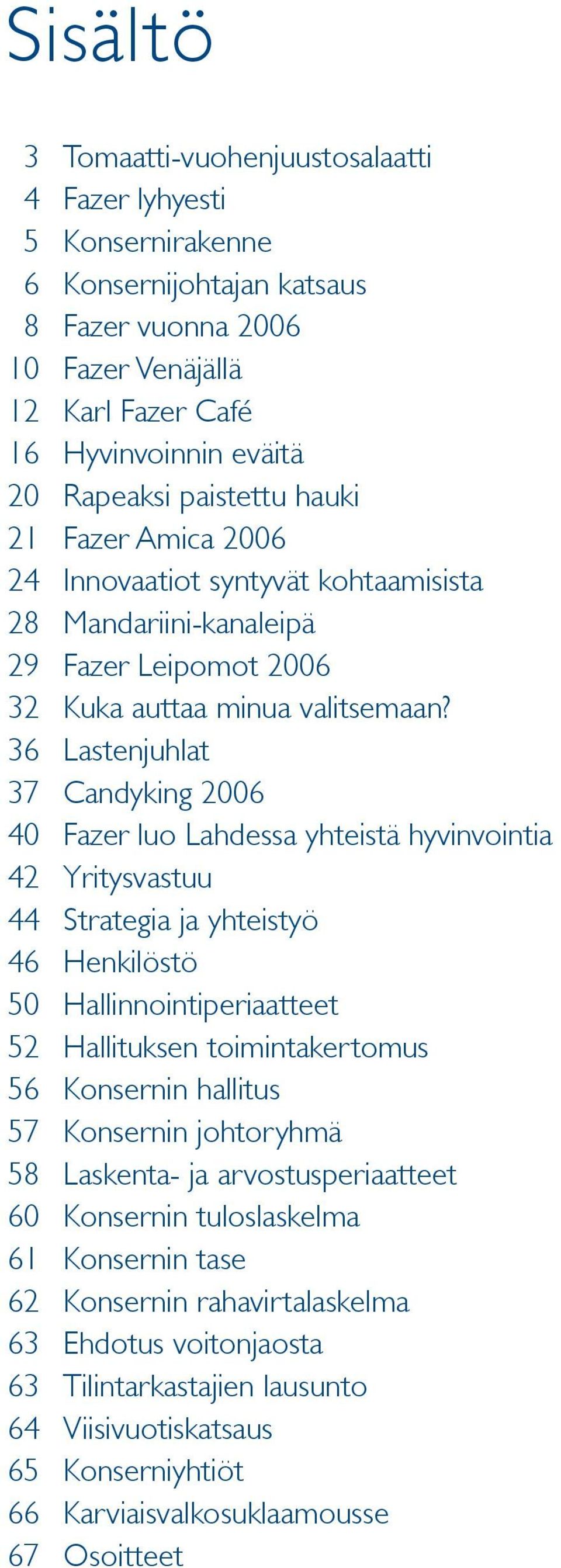 Sisältö

3 Tomaatti-vuohenjuustosalaatti
4 Fazer lyhyesti
5 Konsernirakenne
6 Konsernijohtajan katsaus
8 Fazer vuonna 2006
10 Fazer Venäjällä
12 Karl Fazer Café
16 Hyvinvoinnin eväitä
20 Rapeaksi paistettu hauki
21 Fazer Amica 2006
24 Innovaatiot syntyvät kohtaamisista
28 Mandariini-kanaleipä
29 Fazer Leipomot 2006
32 Kuka auttaa minua valitsemaan?
36 Lastenjuhlat
37 Candyking 2006
40 Fazer luo Lahdessa yhteistä hyvinvointia
42 Yritysvastuu
44 Strategia ja yhteistyö
46 Henkilöstö
50 Hallinnointiperiaatteet
52 Hallituksen toimintakertomus
56 Konsernin hallitus
57 Konsernin johtoryhmä
58 Laskenta- ja arvostusperiaatteet
60 Konsernin tuloslaskelma
61 Konsernin tase
62 Konsernin rahavirtalaskelma
63 Ehdotus voitonjaosta
63 Tilintarkastajien lausunto
64 Viisivuotiskatsaus
65 Konserniyhtiöt
66 Karviaisvalkosuklaamousse
67 Osoitteet